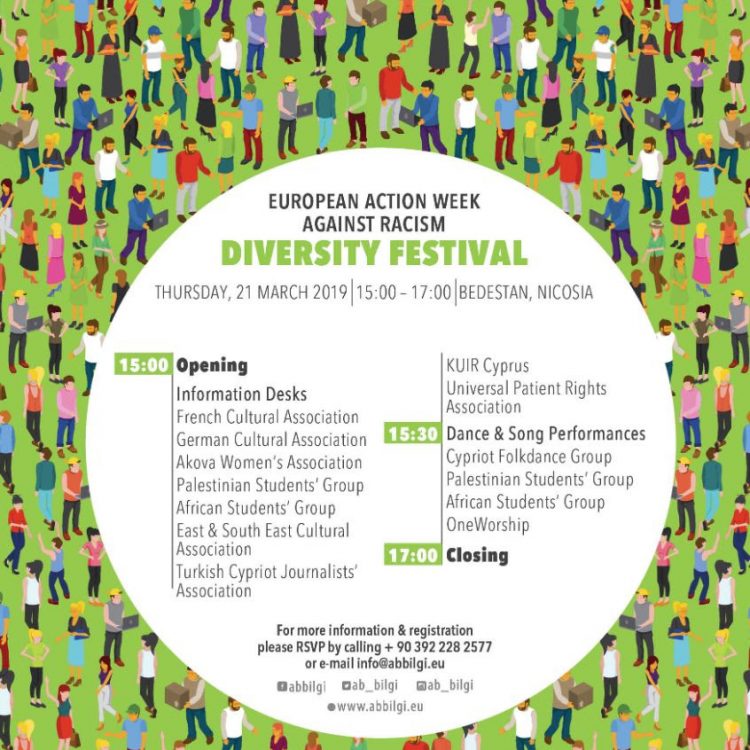 EUROPEAN ACTION WEEK
AGAINST RACISM
DIVERSITY FESTIVAL

THURSDAY, 21 MARCH 2019 | 15:00 – 17:00 | BEDESTAN, NICOSIA

15:00 Opening

Information Desks
French Cultural Association
German Cultural Association
Akova Women's Association
Palestinian Students' Group
African Students' Group
East & South East Cultural Association
Turkish Cypriot Journalists' Association

KUIR Cyprus
Universal Patient Rights Association

15:30 Dance & Song Performances
Cypriot Folkdance Group
Palestinian Students' Group
African Students' Group
OneWorship

17:00 Closing

For more information & registration
please RSVP by calling + 90 392 228 2577
or e-mail info@abbilgi.eu

abbilgi ab_bilgi ab_bilgi
www.abbilgi.eu